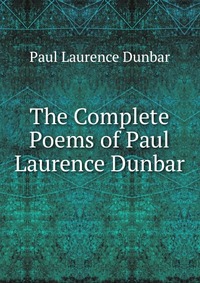 Paul Laurence Dunbar

The Complete Poems of Paul Laurence Dunbar